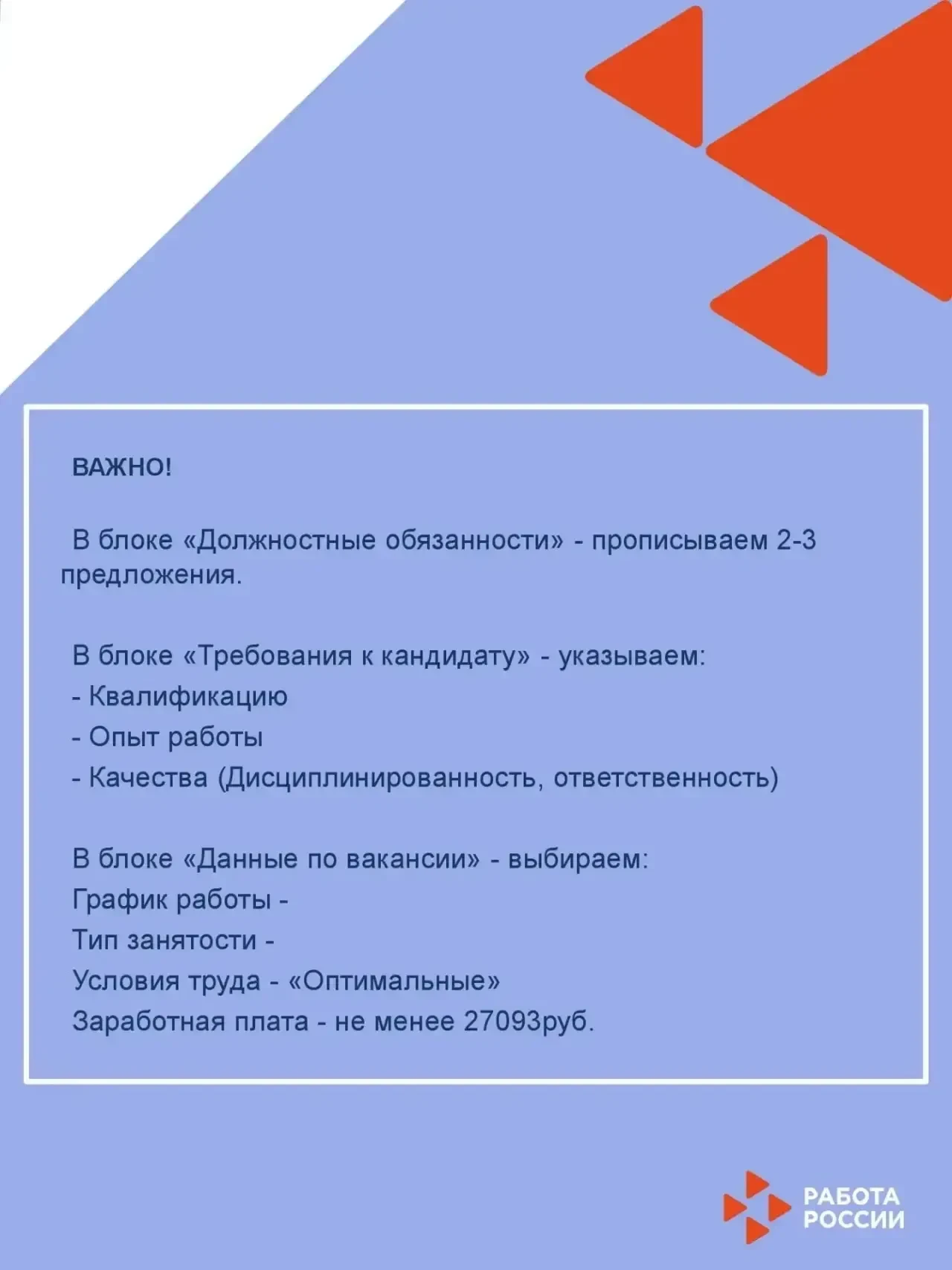 ВАЖНО!

В блоке «Должностные обязанности» - прописываем 2-3 предложения.

В блоке «Требования к кандидату» - указываем:
- Квалификацию
- Опыт работы
- Качества (Дисциплинированность, ответственность)

В блоке «Данные по вакансии» - выбираем:
График работы -
Тип занятости -
Условия труда - «Оптимальные»
Заработная плата - не менее 27093руб.

РАБОТА
РОССИИ